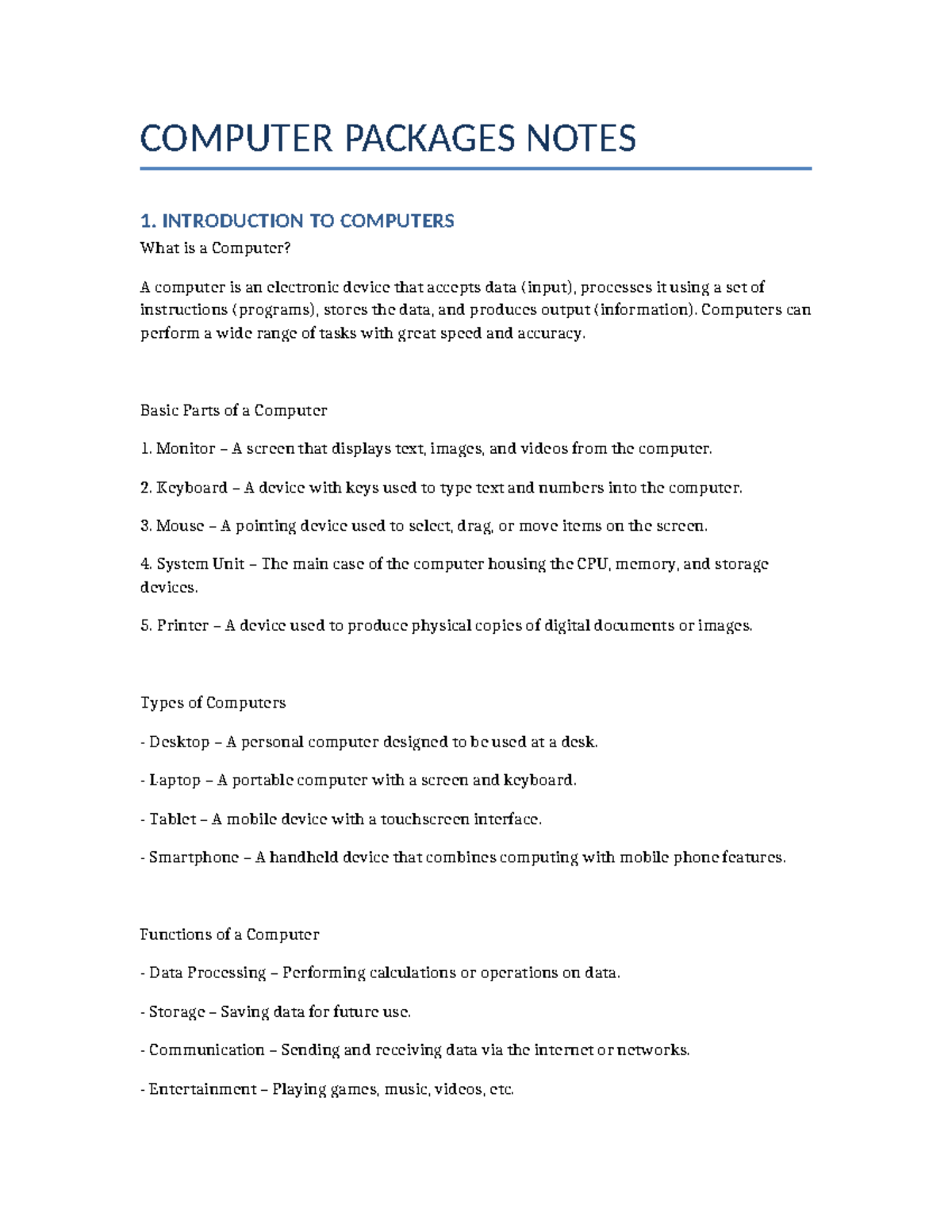 COMPUTER PACKAGES NOTES

1. INTRODUCTION TO COMPUTERS

What is a Computer?

A computer is an electronic device that accepts data (input), processes it using a set of instructions (programs), stores the data, and produces output (information). Computers can perform a wide range of tasks with great speed and accuracy.

Basic Parts of a Computer

1. Monitor – A screen that displays text, images, and videos from the computer.

2. Keyboard – A device with keys used to type text and numbers into the computer.

3. Mouse – A pointing device used to select, drag, or move items on the screen.

4. System Unit – The main case of the computer housing the CPU, memory, and storage devices.

5. Printer – A device used to produce physical copies of digital documents or images.

Types of Computers

- Desktop – A personal computer designed to be used at a desk.

- Laptop – A portable computer with a screen and keyboard.

- Tablet – A mobile device with a touchscreen interface.

- Smartphone – A handheld device that combines computing with mobile phone features.

Functions of a Computer

- Data Processing – Performing calculations or operations on data.

- Storage – Saving data for future use.

- Communication – Sending and receiving data via the internet or networks.

- Entertainment – Playing games, music, videos, etc.